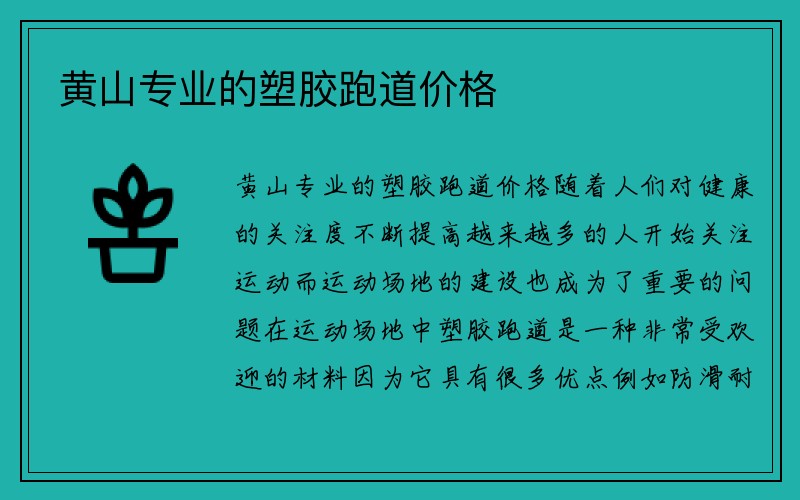 黄山专业的塑胶跑道价格

黄山专业的塑胶跑道价格随着人们对健康的关注度不断提高越来越多的人开始关注运动而运动场地的建设也成为了重要的问题在运动场地中塑胶跑道是一种非常受欢迎的材料因为它具有很多优点例如防滑耐